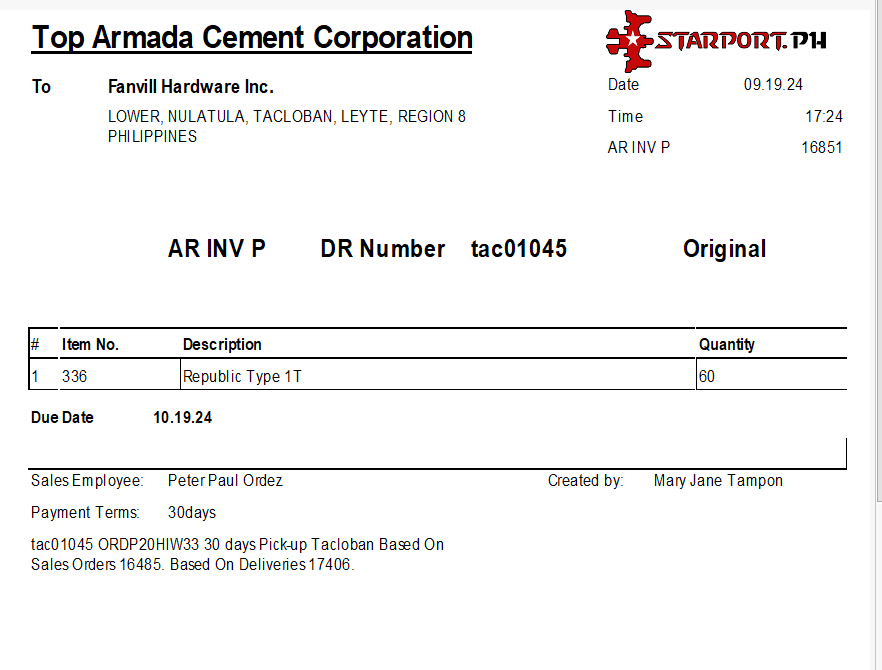 Top Armada Cement Corporation

STARPORT.PH

To Fanvill Hardware Inc.
LOWER, NULATULA, TACLOBAN, LEYTE, REGION 8
PHILIPPINES

Date 09.19.24
Time 17:24
AR INV P 16851

AR INV P DR Number tac01045 Original

| # | Item No. | Description | Quantity |
|---|---|---|---|
| 1 | 336 | Republic Type 1T | 60 |

Due Date 10.19.24

Sales Employee: Peter Paul Ordez
Created by: Mary Jane Tampon
Payment Terms: 30days

tac01045 ORDP20HIW33 30 days Pick-up Tacloban Based On Sales Orders 16485. Based On Deliveries 17406.